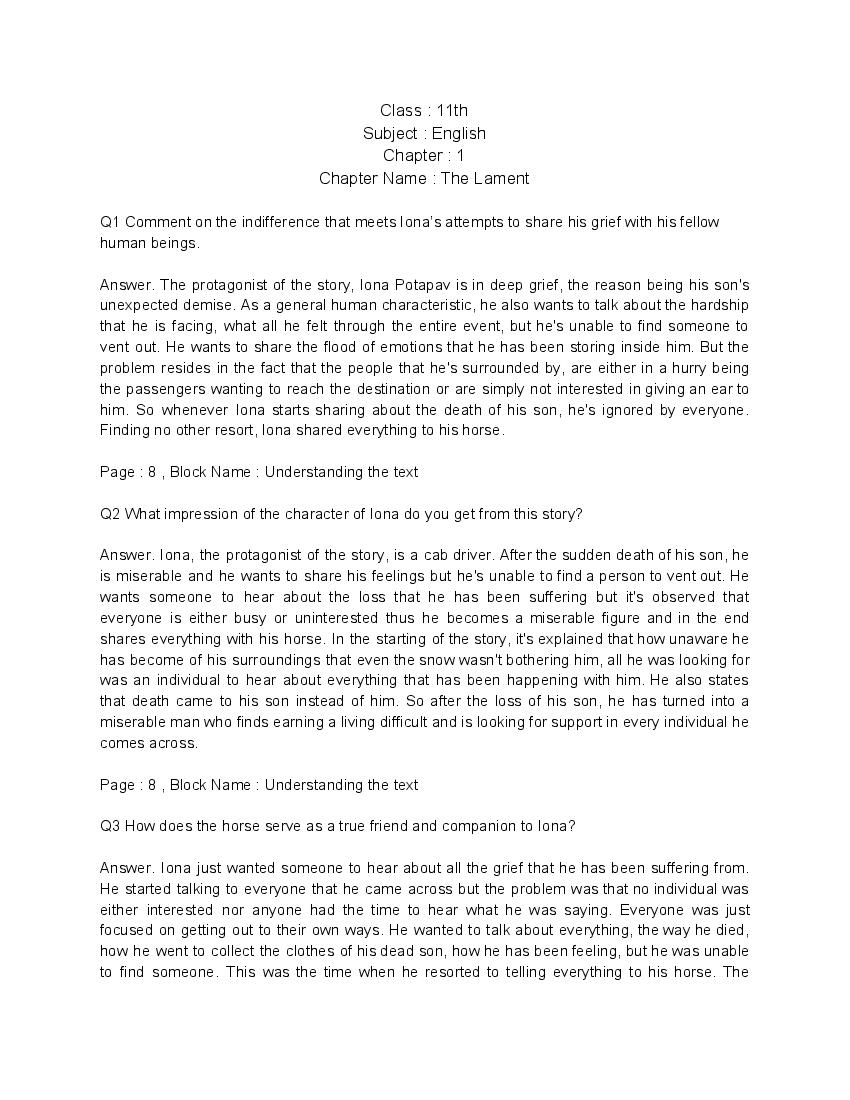 Class : 11th
Subject : English
Chapter : 1
Chapter Name : The Lament

Q1 Comment on the indifference that meets Iona's attempts to share his grief with his fellow human beings.

Answer. The protagonist of the story, Iona Potapav is in deep grief, the reason being his son's unexpected demise. As a general human characteristic, he also wants to talk about the hardship that he is facing, what all he felt through the entire event, but he's unable to find someone to vent out. He wants to share the flood of emotions that he has been storing inside him. But the problem resides in the fact that the people that he's surrounded by, are either in a hurry being the passengers wanting to reach the destination or are simply not interested in giving an ear to him. So whenever Iona starts sharing about the death of his son, he's ignored by everyone. Finding no other resort, Iona shared everything to his horse.

Page : 8 , Block Name : Understanding the text

Q2 What impression of the character of Iona do you get from this story?

Answer. Iona, the protagonist of the story, is a cab driver. After the sudden death of his son, he is miserable and he wants to share his feelings but he's unable to find a person to vent out. He wants someone to hear about the loss that he has been suffering but it's observed that everyone is either busy or uninterested thus he becomes a miserable figure and in the end shares everything with his horse. In the starting of the story, it's explained that how unaware he has become of his surroundings that even the snow wasn't bothering him, all he was looking for was an individual to hear about everything that has been happening with him. He also states that death came to his son instead of him. So after the loss of his son, he has turned into a miserable man who finds earning a living difficult and is looking for support in every individual he comes across.

Page : 8 , Block Name : Understanding the text

Q3 How does the horse serve as a true friend and companion to Iona?

Answer. Iona just wanted someone to hear about all the grief that he has been suffering from. He started talking to everyone that he came across but the problem was that no individual was either interested nor anyone had the time to hear what he was saying. Everyone was just focused on getting out to their own ways. He wanted to talk about everything, the way he died, how he went to collect the clothes of his dead son, how he has been feeling, but he was unable to find someone. This was the time when he resorted to telling everything to his horse. The